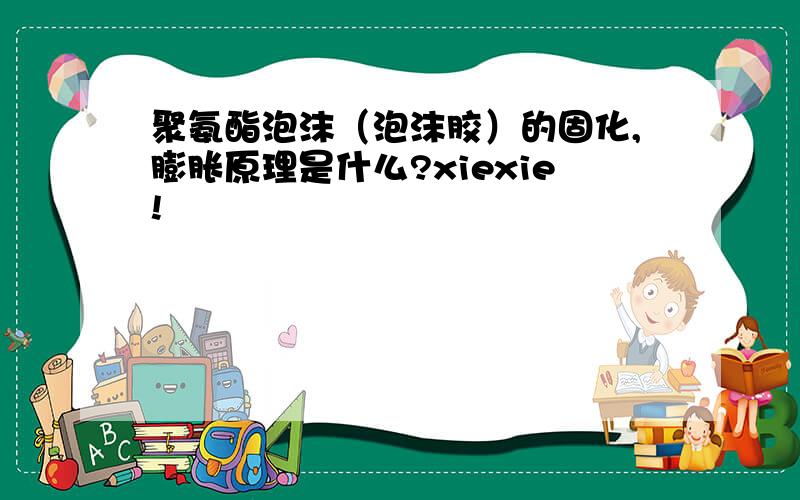 聚氨酯泡沫（泡沫胶）的固化,膨胀原理是什么?xiexie!

A B C